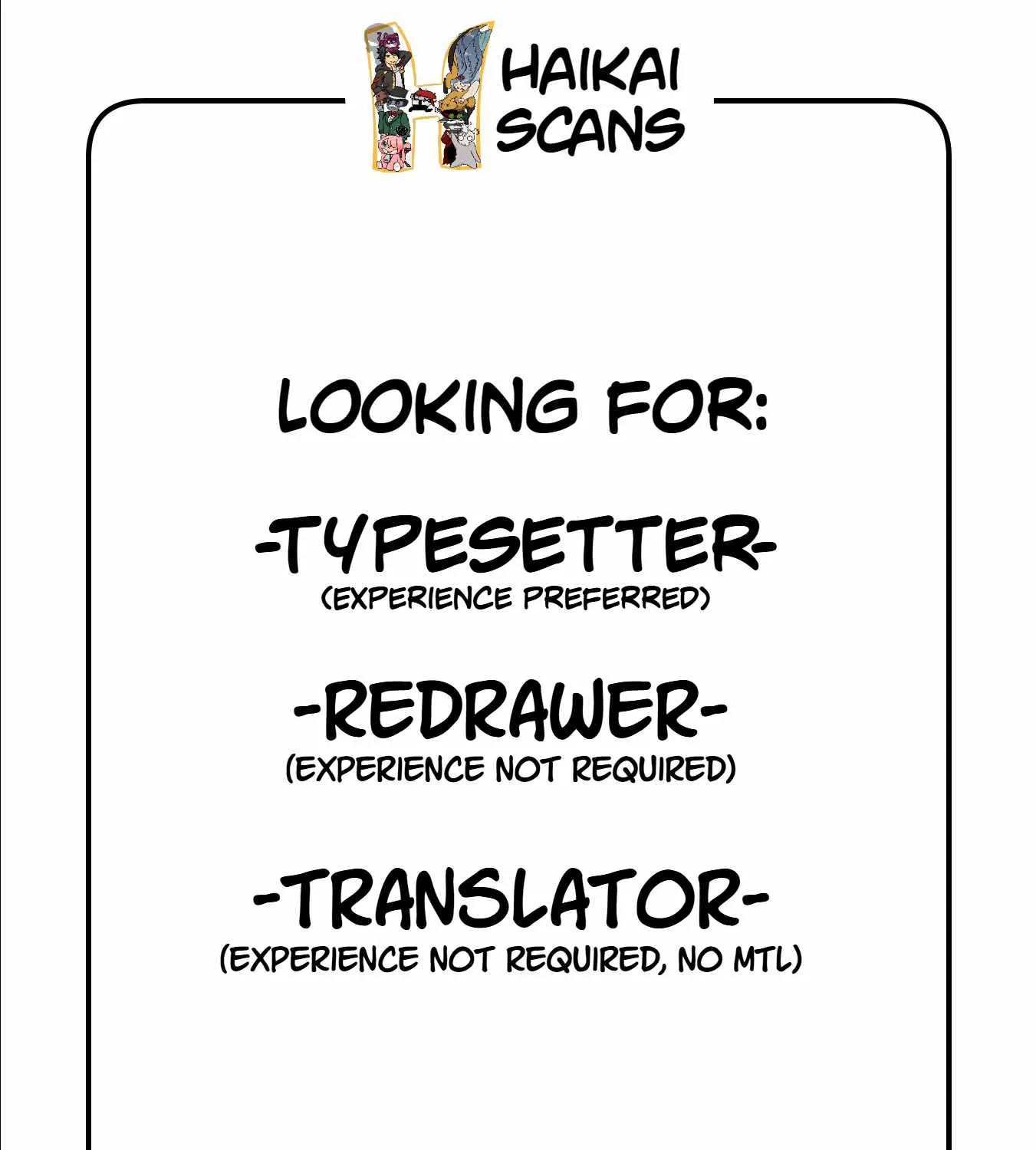 HAIKAI
SCANS

LOOKING FOR:

-TYPESETTER-
(EXPERIENCE PREFERRED)

-REDRAWER-
(EXPERIENCE NOT REQUIRED)

-TRANSLATOR-
(EXPERIENCE NOT REQUIRED, NO MTL)